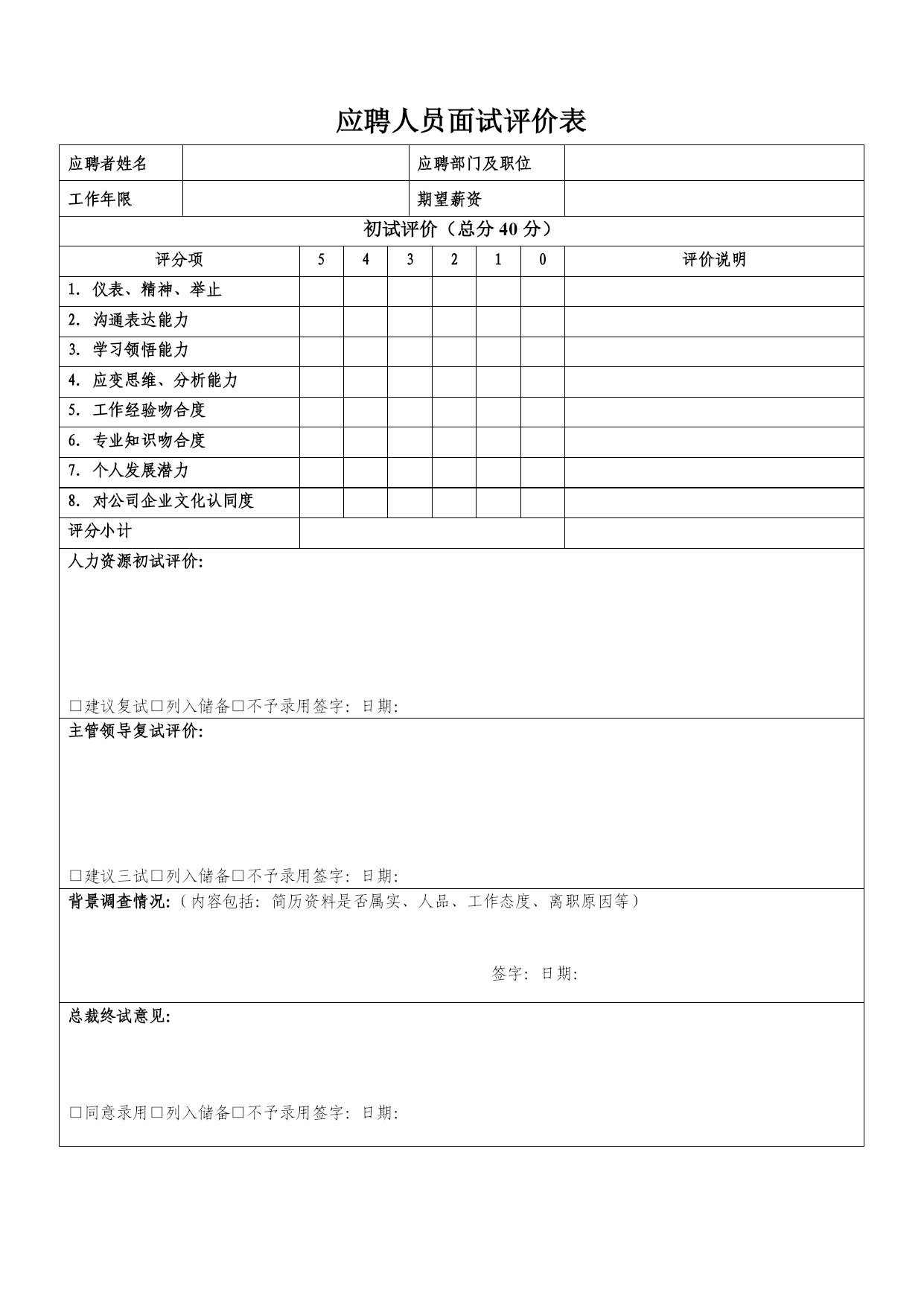 应聘人员面试评价表

| 应聘者姓名 | | 应聘部门及职位 | |
|---|---|---|---|
| 工作年限 | | 期望薪资 | |

初试评价（总分 40 分）

| 评分项 | 5 | 4 | 3 | 2 | 1 | 0 | 评价说明 |
|---|---|---|---|---|---|---|---|
| 1. 仪表、精神、举止 | | | | | | | |
| 2. 沟通表达能力 | | | | | | | |
| 3. 学习领悟能力 | | | | | | | |
| 4. 应变思维、分析能力 | | | | | | | |
| 5. 工作经验吻合度 | | | | | | | |
| 6. 专业知识吻合度 | | | | | | | |
| 7. 个人发展潜力 | | | | | | | |
| 8. 对公司企业文化认同度 | | | | | | | |
| 评分小计 | | | | | | | |

人力资源初试评价:

□建议复试□列入储备□不予录用签字: 日期:

主管领导复试评价:

□建议三试□列入储备□不予录用签字: 日期:

背景调查情况:（内容包括: 简历资料是否属实、人品、工作态度、离职原因等）

签字: 日期:

总裁终试意见:

□同意录用□列入储备□不予录用签字: 日期: